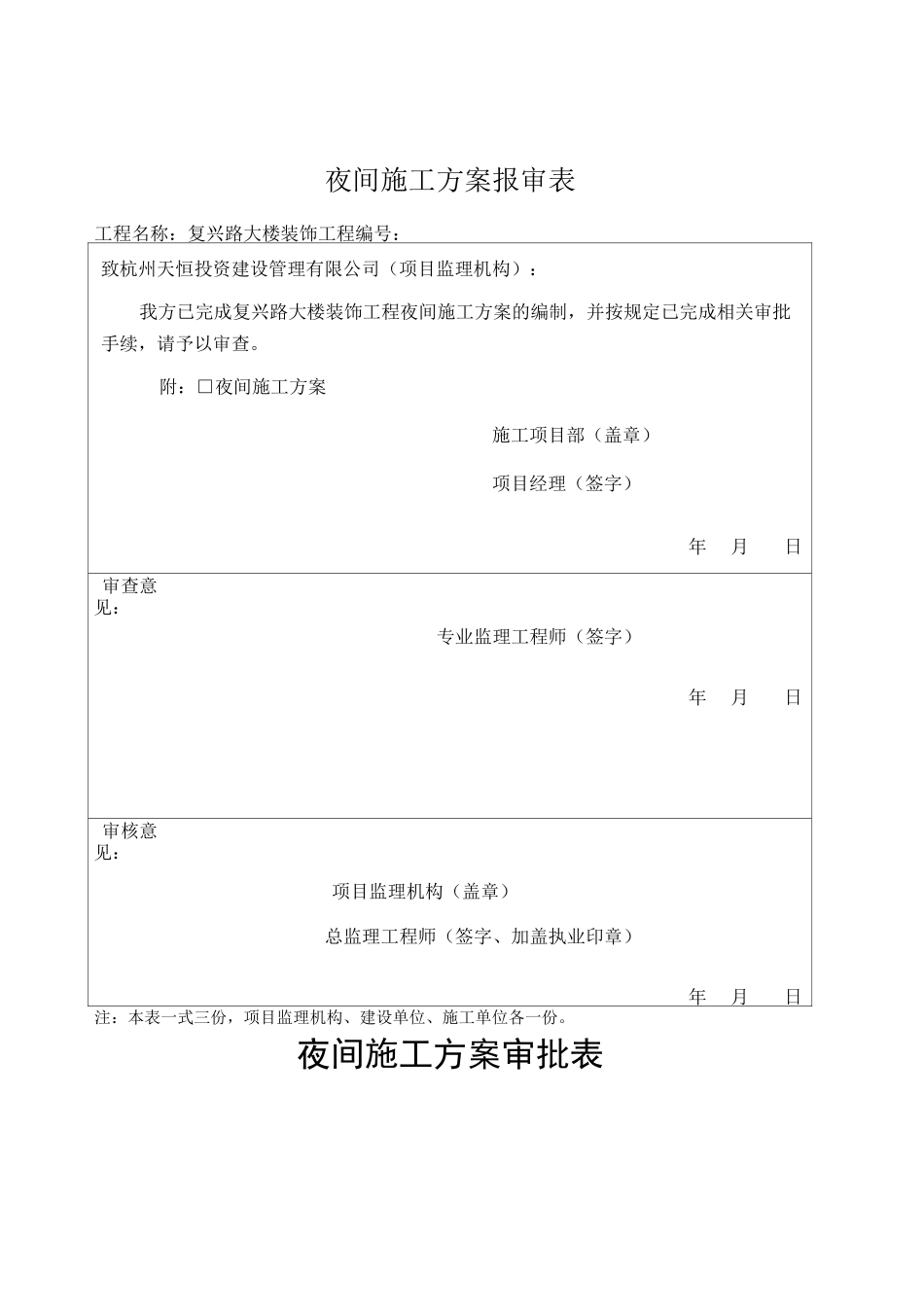 夜间施工方案报审表

工程名称：复兴路大楼装饰工程编号：

致杭州天恒投资建设管理有限公司（项目监理机构）：

我方已完成复兴路大楼装饰工程夜间施工方案的编制，并按规定已完成相关审批手续，请予以审查。

附：□夜间施工方案

施工项目部（盖章）

项目经理（签字）

年　月　日

审查意见：

专业监理工程师（签字）

年　月　日

审核意见：

项目监理机构（盖章）

总监理工程师（签字、加盖执业印章）

年　月　日

注：本表一式三份，项目监理机构、建设单位、施工单位各一份。

夜间施工方案审批表